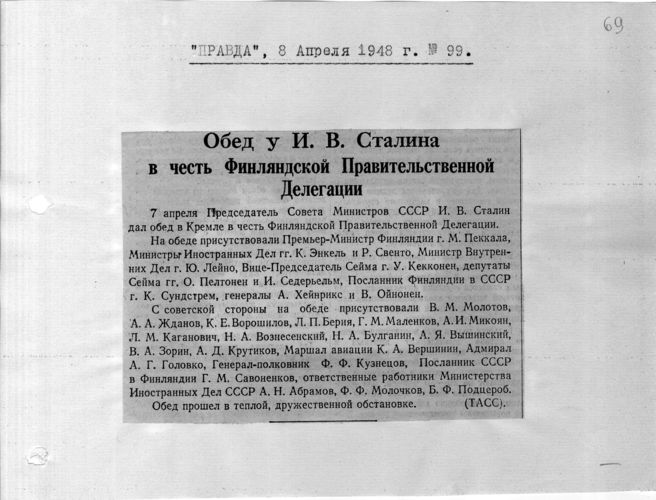 69

"ПРАВДА", 8 Апреля 1948 г. № 99.

Обед у И. В. Сталина
в честь Финляндской Правительственной Делегации

7 апреля Председатель Совета Министров СССР И. В. Сталин дал обед в Кремле в честь Финляндской Правительственной Делегации.

На обеде присутствовали Премьер-Министр Финляндии г. М. Пеккала, Министры Иностранных Дел гг. К. Энкель и Р. Свенто, Министр Внутренних Дел г. Ю. Лейно, Вице-Председатель Сейма г. У. Кекконен, депутаты Сейма гг. О. Пелтонен и И. Седерьельм, Посланник Финляндии в СССР г. К. Сундстрем, генералы А. Хейнрикс и В. Ойнонен.

С советской стороны на обеде присутствовали В. М. Молотов, А. А. Жданов, К. Е. Ворошилов, Л. П. Берия, Г. М. Маленков, А. И. Микоян, Л. М. Каганович, Н. А. Вознесенский, Н. А. Булганин, А. Я. Вышинский, В. А. Зорин, А. Д. Крутиков, Маршал авиации К. А. Вершинин, Адмирал А. Г. Головко, Генерал-полковник Ф. Ф. Кузнецов, Посланник СССР в Финляндии Г. М. Савоненков, ответственные работники Министерства Иностранных Дел СССР А. Н. Абрамов, Ф. Ф. Молочков, Б. Ф. Подцероб.

Обед прошел в теплой, дружественной обстановке. (ТАСС).